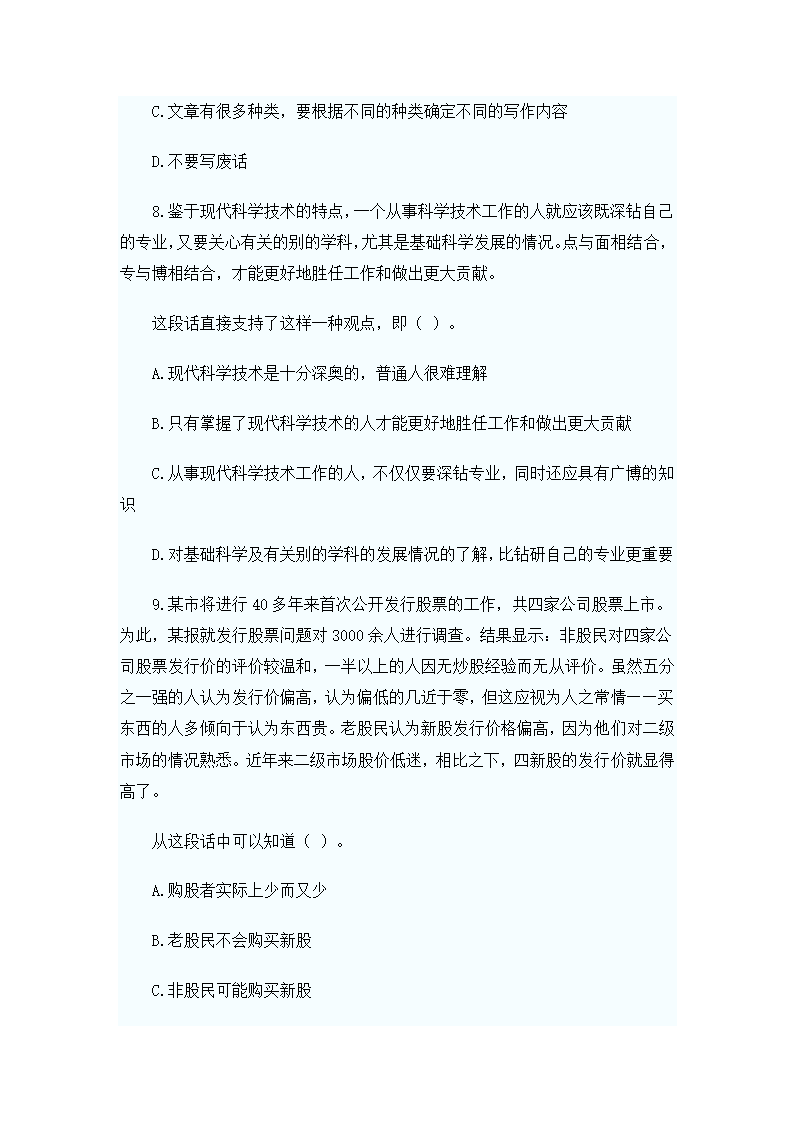 C.文章有很多种类，要根据不同的种类确定不同的写作内容

D.不要写废话

8.鉴于现代科学技术的特点，一个从事科学技术工作的人就应该既深钻自己的专业，又要关心有关的别的学科，尤其是基础科学发展的情况。点与面相结合，专与博相结合，才能更好地胜任工作和做出更大贡献。

这段话直接支持了这样一种观点，即（ ）。

A.现代科学技术是十分深奥的，普通人很难理解

B.只有掌握了现代科学技术的人才能更好地胜任工作和做出更大贡献

C.从事现代科学技术工作的人，不仅仅要深钻专业，同时还应具有广博的知识

D.对基础科学及有关别的学科的发展情况的了解，比钻研自己的专业更重要

9.某市将进行 40 多年来首次公开发行股票的工作，共四家公司股票上市。为此，某报就发行股票问题对 3000 余人进行调查。结果显示：非股民对四家公司股票发行价的评价较温和，一半以上的人因无炒股经验而无从评价。虽然五分之一强的人认为发行价偏高，认为偏低的几近于零，但这应视为人之常情——买东西的人多倾向于认为东西贵。老股民认为新股发行价格偏高，因为他们对二级市场的情况熟悉。近年来二级市场股价低迷，相比之下，四新股的发行价就显得高了。

从这段话中可以知道（ ）。

A.购股者实际上少而又少

B.老股民不会购买新股

C.非股民可能购买新股